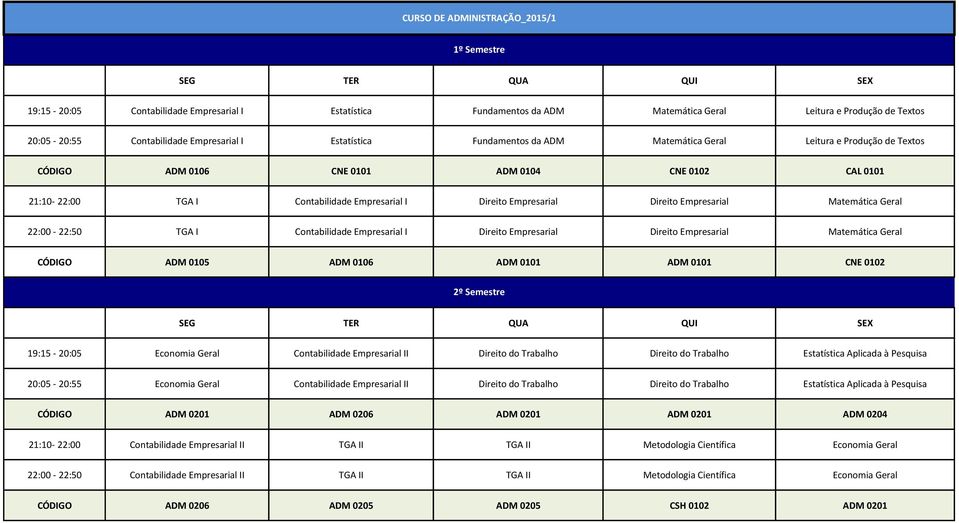 CURSO DE ADMINISTRAÇÃO_2015/1

1º Semestre

| | SEG | TER | QUA | QUI | SEX |
|---|---|---|---|---|---|
| 19:15 - 20:05 | Contabilidade Empresarial I | Estatística | Fundamentos da ADM | Matemática Geral | Leitura e Produção de Textos |
| 20:05 - 20:55 | Contabilidade Empresarial I | Estatística | Fundamentos da ADM | Matemática Geral | Leitura e Produção de Textos |
| CÓDIGO | ADM 0106 | CNE 0101 | ADM 0104 | CNE 0102 | CAL 0101 |
| 21:10- 22:00 | TGA I | Contabilidade Empresarial I | Direito Empresarial | Direito Empresarial | Matemática Geral |
| 22:00 - 22:50 | TGA I | Contabilidade Empresarial I | Direito Empresarial | Direito Empresarial | Matemática Geral |
| CÓDIGO | ADM 0105 | ADM 0106 | ADM 0101 | ADM 0101 | CNE 0102 |

2º Semestre

| | SEG | TER | QUA | QUI | SEX |
|---|---|---|---|---|---|
| 19:15 - 20:05 | Economia Geral | Contabilidade Empresarial II | Direito do Trabalho | Direito do Trabalho | Estatística Aplicada à Pesquisa |
| 20:05 - 20:55 | Economia Geral | Contabilidade Empresarial II | Direito do Trabalho | Direito do Trabalho | Estatística Aplicada à Pesquisa |
| CÓDIGO | ADM 0201 | ADM 0206 | ADM 0201 | ADM 0201 | ADM 0204 |
| 21:10- 22:00 | Contabilidade Empresarial II | TGA II | TGA II | Metodologia Científica | Economia Geral |
| 22:00 - 22:50 | Contabilidade Empresarial II | TGA II | TGA II | Metodologia Científica | Economia Geral |
| CÓDIGO | ADM 0206 | ADM 0205 | ADM 0205 | CSH 0102 | ADM 0201 |